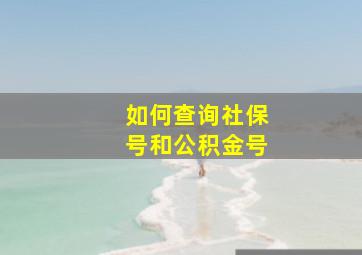 如何查询社保号和公积金号